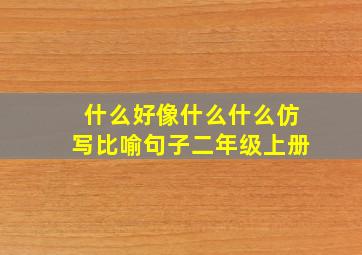 什么好像什么什么仿写比喻句子二年级上册